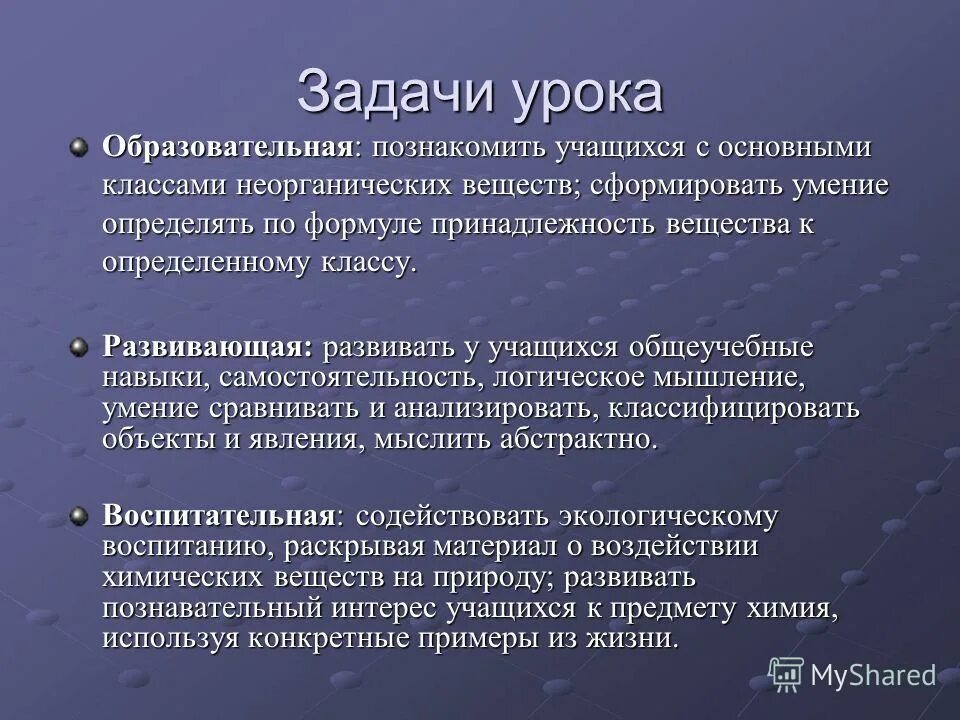 Задачи урока

Образовательная: познакомить учащихся с основными классами неорганических веществ; сформировать умение определять по формуле принадлежность вещества к определенному классу.

Развивающая: развивать у учащихся общеучебные навыки, самостоятельность, логическое мышление, умение сравнивать и анализировать, классифицировать объекты и явления, мыслить абстрактно.

Воспитательная: содействовать экологическому воспитанию, раскрывая материал о воздействии химических веществ на природу; развивать познавательный интерес учащихся к предмету химия, используя конкретные примеры из жизни.

MyShared